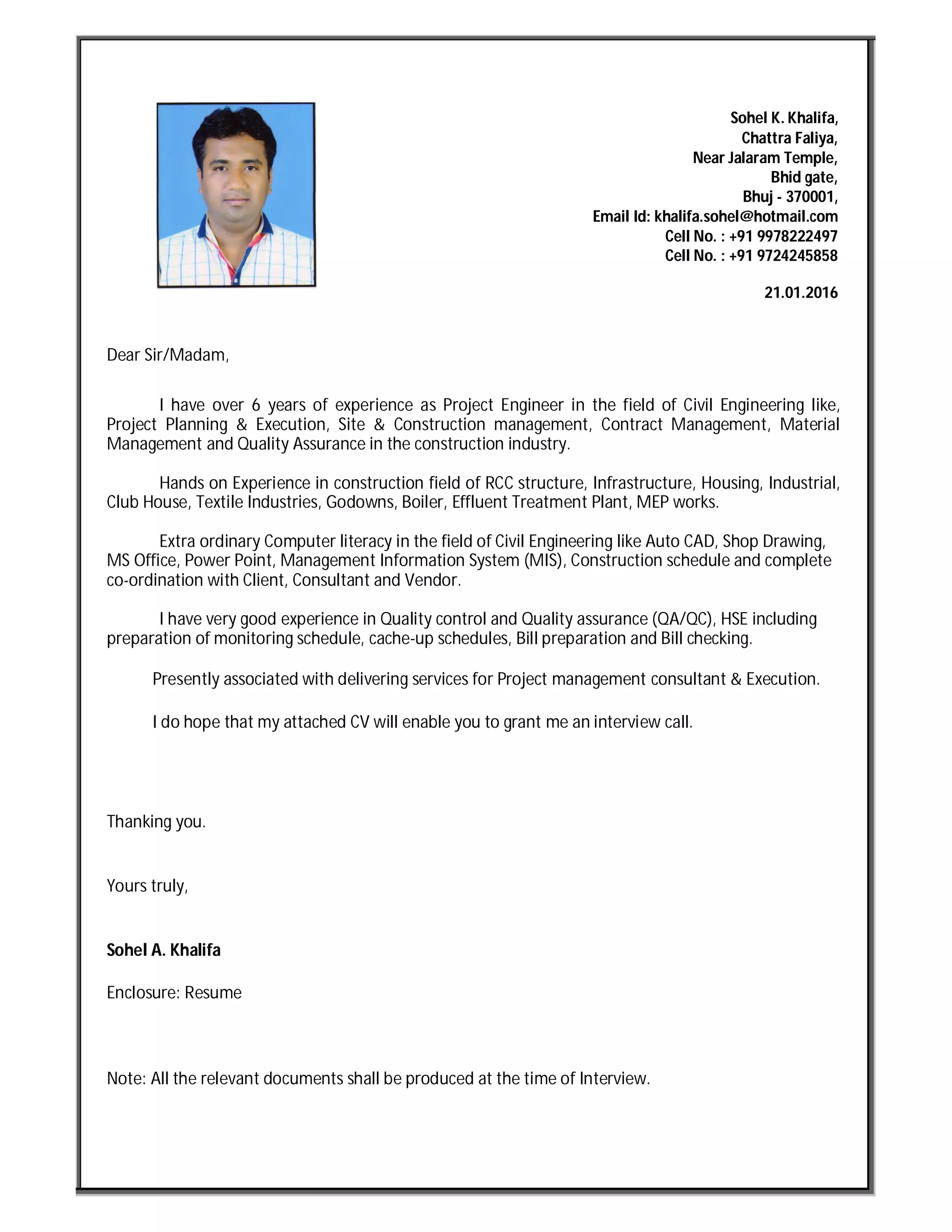 Sohel K. Khalifa,
Chattra Faliya,
Near Jalaram Temple,
Bhid gate,
Bhuj - 370001,
Email Id: khalifa.sohel@hotmail.com
Cell No. : +91 9978222497
Cell No. : +91 9724245858

21.01.2016

Dear Sir/Madam,

I have over 6 years of experience as Project Engineer in the field of Civil Engineering like, Project Planning & Execution, Site & Construction management, Contract Management, Material Management and Quality Assurance in the construction industry.

Hands on Experience in construction field of RCC structure, Infrastructure, Housing, Industrial, Club House, Textile Industries, Godowns, Boiler, Effluent Treatment Plant, MEP works.

Extra ordinary Computer literacy in the field of Civil Engineering like Auto CAD, Shop Drawing, MS Office, Power Point, Management Information System (MIS), Construction schedule and complete co-ordination with Client, Consultant and Vendor.

I have very good experience in Quality control and Quality assurance (QA/QC), HSE including preparation of monitoring schedule, cache-up schedules, Bill preparation and Bill checking.

Presently associated with delivering services for Project management consultant & Execution.

I do hope that my attached CV will enable you to grant me an interview call.

Thanking you.

Yours truly,

Sohel A. Khalifa

Enclosure: Resume

Note: All the relevant documents shall be produced at the time of Interview.